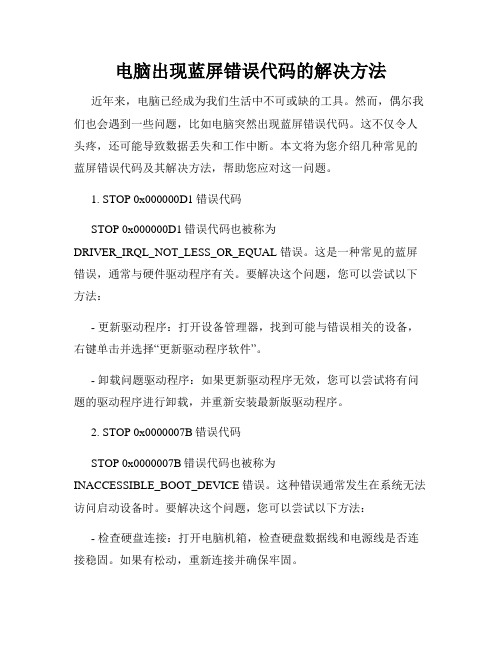 电脑出现蓝屏错误代码的解决方法

近年来，电脑已经成为我们生活中不可或缺的工具。然而，偶尔我们也会遇到一些问题，比如电脑突然出现蓝屏错误代码。这不仅令人头疼，还可能导致数据丢失和工作中断。本文将为您介绍几种常见的蓝屏错误代码及其解决方法，帮助您应对这一问题。

1. STOP 0x000000D1 错误代码

STOP 0x000000D1 错误代码也被称为 DRIVER_IRQL_NOT_LESS_OR_EQUAL 错误。这是一种常见的蓝屏错误，通常与硬件驱动程序有关。要解决这个问题，您可以尝试以下方法：

- 更新驱动程序：打开设备管理器，找到可能与错误相关的设备，右键单击并选择“更新驱动程序软件”。

- 卸载问题驱动程序：如果更新驱动程序无效，您可以尝试将有问题的驱动程序进行卸载，并重新安装最新版驱动程序。

2. STOP 0x0000007B 错误代码

STOP 0x0000007B 错误代码也被称为 INACCESSIBLE_BOOT_DEVICE 错误。这种错误通常发生在系统无法访问启动设备时。要解决这个问题，您可以尝试以下方法：

- 检查硬盘连接：打开电脑机箱，检查硬盘数据线和电源线是否连接稳固。如果有松动，重新连接并确保牢固。